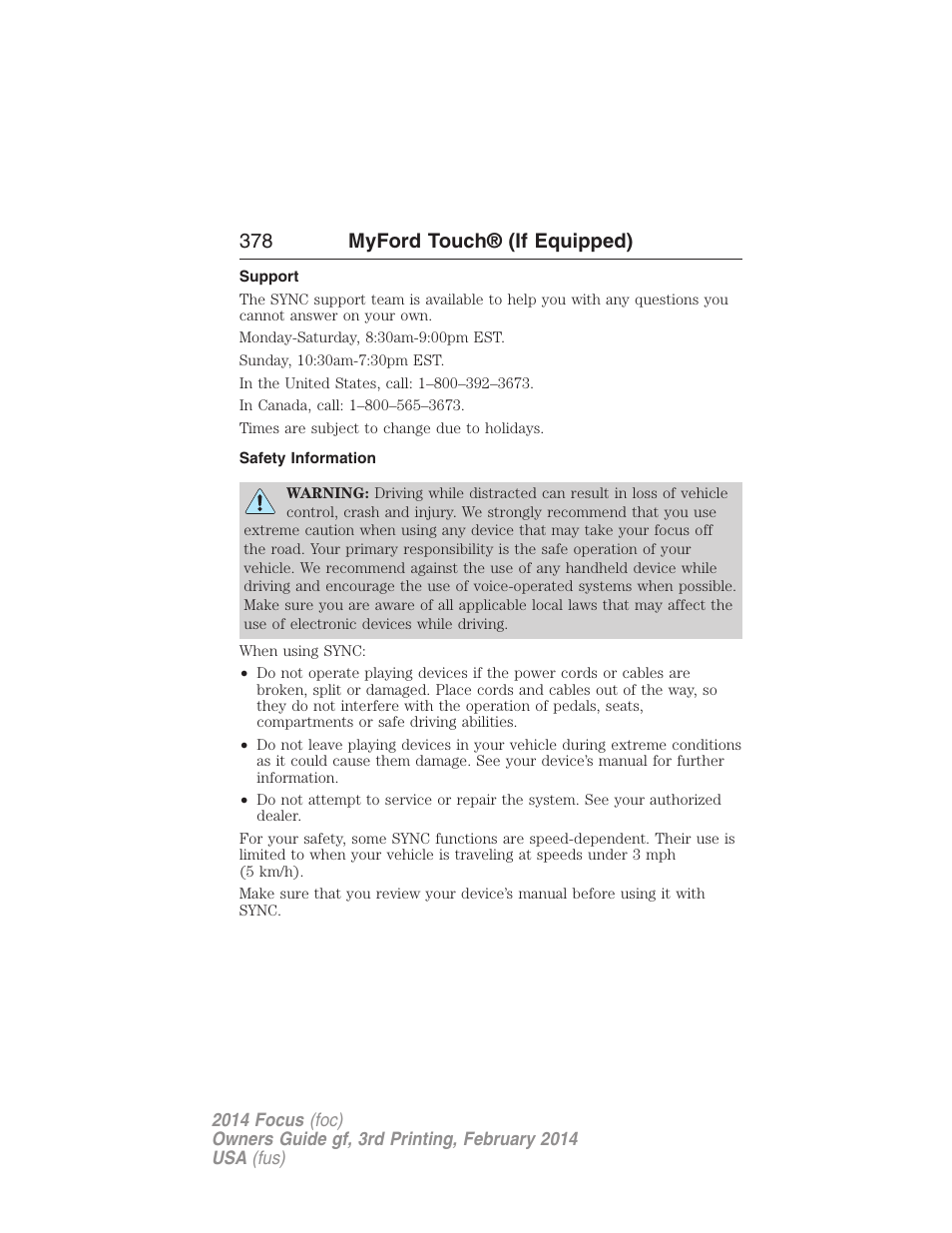 378 MyFord Touch® (If Equipped)

Support

The SYNC support team is available to help you with any questions you cannot answer on your own.

Monday-Saturday, 8:30am-9:00pm EST.

Sunday, 10:30am-7:30pm EST.

In the United States, call: 1–800–392–3673.

In Canada, call: 1–800–565–3673.

Times are subject to change due to holidays.

Safety Information

WARNING: Driving while distracted can result in loss of vehicle control, crash and injury. We strongly recommend that you use extreme caution when using any device that may take your focus off the road. Your primary responsibility is the safe operation of your vehicle. We recommend against the use of any handheld device while driving and encourage the use of voice-operated systems when possible. Make sure you are aware of all applicable local laws that may affect the use of electronic devices while driving.

When using SYNC:

• Do not operate playing devices if the power cords or cables are broken, split or damaged. Place cords and cables out of the way, so they do not interfere with the operation of pedals, seats, compartments or safe driving abilities.

• Do not leave playing devices in your vehicle during extreme conditions as it could cause them damage. See your device's manual for further information.

• Do not attempt to service or repair the system. See your authorized dealer.

For your safety, some SYNC functions are speed-dependent. Their use is limited to when your vehicle is traveling at speeds under 3 mph (5 km/h).

Make sure that you review your device's manual before using it with SYNC.

2014 Focus (foc)
Owners Guide gf, 3rd Printing, February 2014
USA (fus)